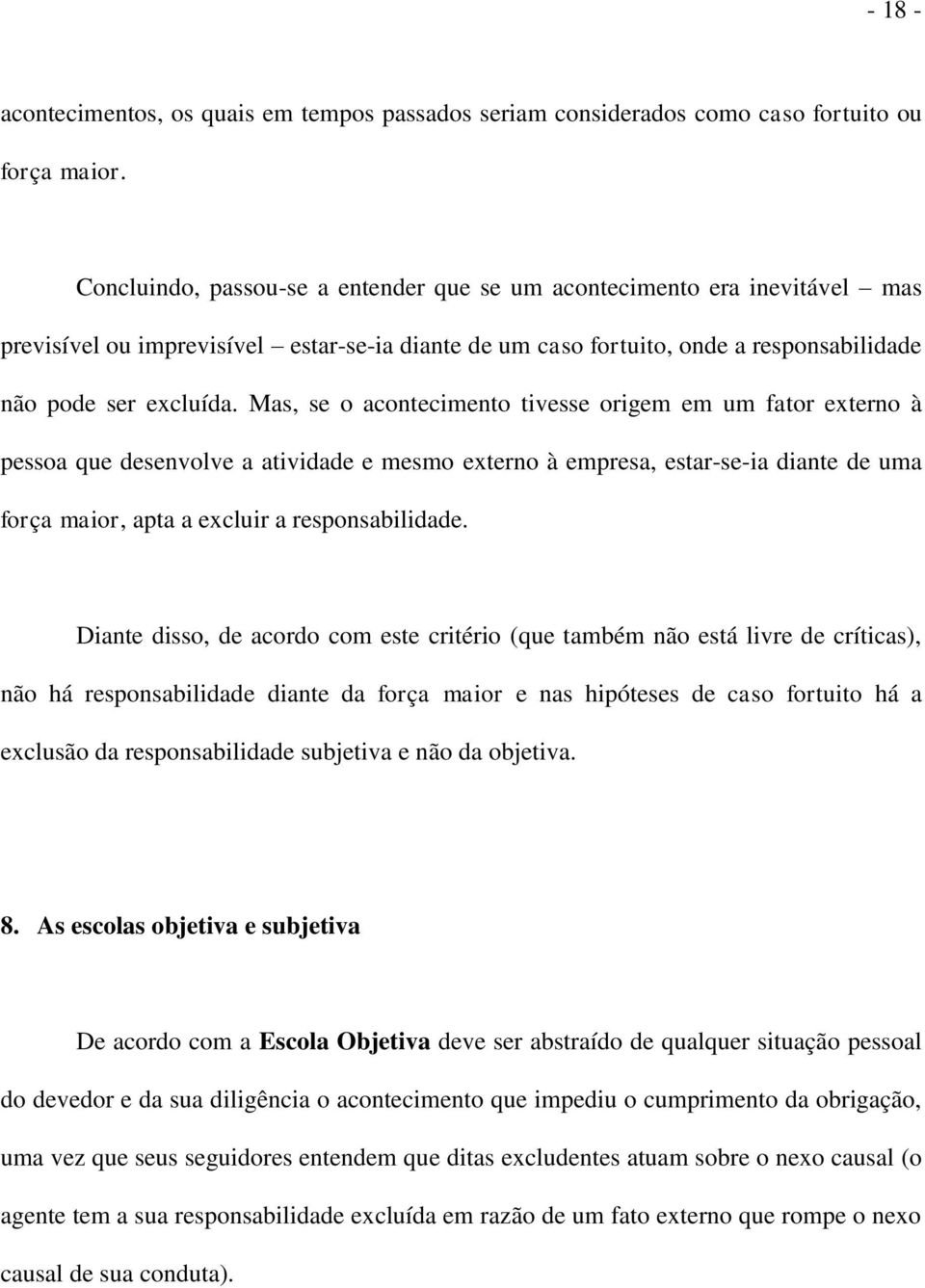 - 18 -

acontecimentos, os quais em tempos passados seriam considerados como caso fortuito ou força maior.

Concluindo, passou-se a entender que se um acontecimento era inevitável – mas previsível ou imprevisível – estar-se-ia diante de um caso fortuito, onde a responsabilidade não pode ser excluída. Mas, se o acontecimento tivesse origem em um fator externo à pessoa que desenvolve a atividade e mesmo externo à empresa, estar-se-ia diante de uma força maior, apta a excluir a responsabilidade.

Diante disso, de acordo com este critério (que também não está livre de críticas), não há responsabilidade diante da força maior e nas hipóteses de caso fortuito há a exclusão da responsabilidade subjetiva e não da objetiva.

8. As escolas objetiva e subjetiva

De acordo com a Escola Objetiva deve ser abstraído de qualquer situação pessoal do devedor e da sua diligência o acontecimento que impediu o cumprimento da obrigação, uma vez que seus seguidores entendem que ditas excludentes atuam sobre o nexo causal (o agente tem a sua responsabilidade excluída em razão de um fato externo que rompe o nexo causal de sua conduta).